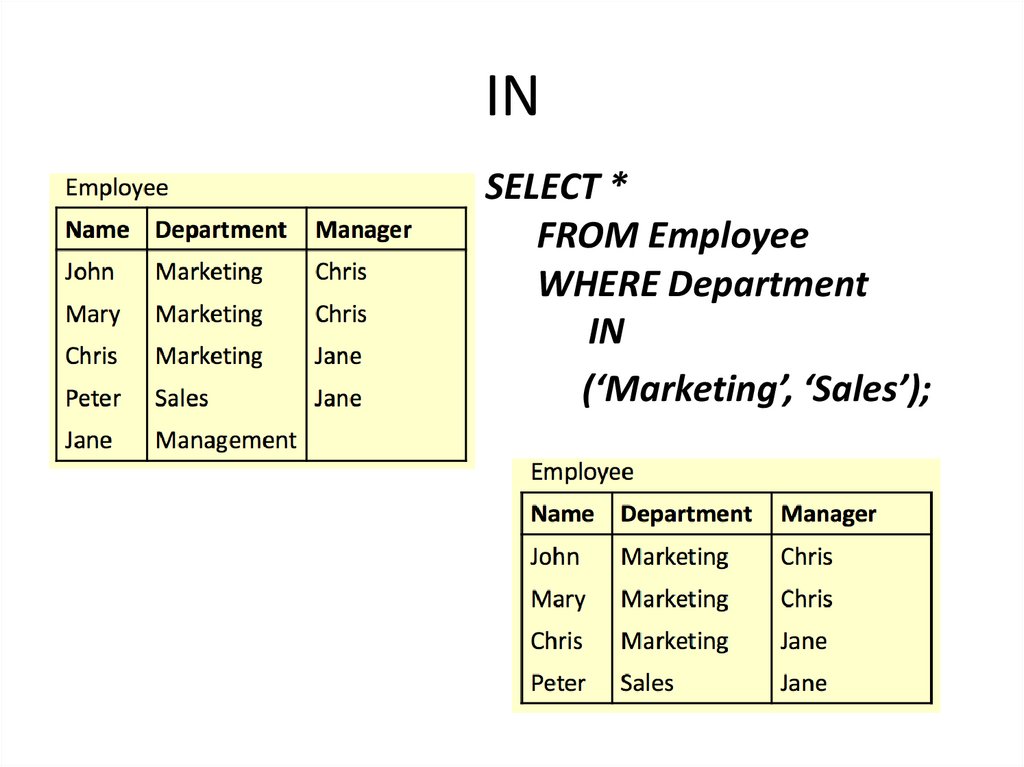 IN

Employee

| Name | Department | Manager |
|---|---|---|
| John | Marketing | Chris |
| Mary | Marketing | Chris |
| Chris | Marketing | Jane |
| Peter | Sales | Jane |
| Jane | Management | |

SELECT *
FROM Employee
WHERE Department
IN
('Marketing', 'Sales');

Employee

| Name | Department | Manager |
|---|---|---|
| John | Marketing | Chris |
| Mary | Marketing | Chris |
| Chris | Marketing | Jane |
| Peter | Sales | Jane |